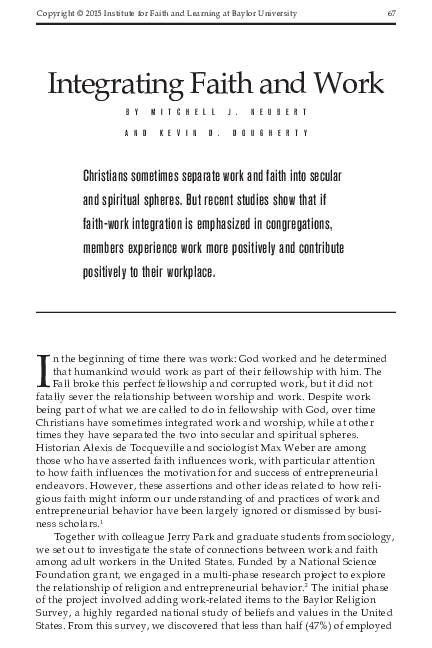 Copyright © 2015 Institute for Faith and Learning at Baylor University 67

Integrating Faith and Work

BY MITCHELL J. NEUBERT

AND KEVIN D. DOUGHERTY

Christians sometimes separate work and faith into secular and spiritual spheres. But recent studies show that if faith-work integration is emphasized in congregations, members experience work more positively and contribute positively to their workplace.

In the beginning of time there was work: God worked and he determined that humankind would work as part of their fellowship with him. The Fall broke this perfect fellowship and corrupted work, but it did not fatally sever the relationship between worship and work. Despite work being part of what we are called to do in fellowship with God, over time Christians have sometimes integrated work and worship, while at other times they have separated the two into secular and spiritual spheres. Historian Alexis de Tocqueville and sociologist Max Weber are among those who have asserted faith influences work, with particular attention to how faith influences the motivation for and success of entrepreneurial endeavors. However, these assertions and other ideas related to how religious faith might inform our understanding of and practices of work and entrepreneurial behavior have been largely ignored or dismissed by business scholars.$^1$

Together with colleague Jerry Park and graduate students from sociology, we set out to investigate the state of connections between work and faith among adult workers in the United States. Funded by a National Science Foundation grant, we engaged in a multi-phase research project to explore the relationship of religion and entrepreneurial behavior.$^2$ The initial phase of the project involved adding work-related items to the Baylor Religion Survey, a highly regarded national study of beliefs and values in the United States. From this survey, we discovered that less than half (47%) of employed